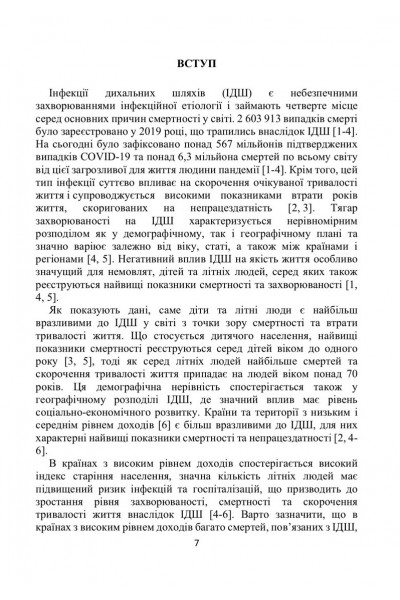 ВСТУП

Інфекції дихальних шляхів (ІДШ) є небезпечними захворюваннями інфекційної етіології і займають четверте місце серед основних причин смертності у світі. 2 603 913 випадків смерті було зареєстровано у 2019 році, що трапились внаслідок ІДШ [1-4]. На сьогодні було зафіксовано понад 567 мільйонів підтверджених випадків COVID-19 та понад 6,3 мільйона смертей по всьому світу від цієї загрозливої для життя людини пандемії [1-4]. Крім того, цей тип інфекції суттєво впливає на скорочення очікуваної тривалості життя і супроводжується високими показниками втрати років життя, скоригованих на непрацездатність [2, 3]. Тягар захворюваності на ІДШ характеризується нерівномірним розподілом як у демографічному, так і географічному плані та значно варіює залежно від віку, статі, а також між країнами і регіонами [4, 5]. Негативний вплив ІДШ на якість життя особливо значущий для немовлят, дітей та літніх людей, серед яких також реєструються найвищі показники смертності та захворюваності [1, 4, 5].

Як показують дані, саме діти та літні люди є найбільш вразливими до ІДШ у світі з точки зору смертності та втрати тривалості життя. Що стосується дитячого населення, найвищі показники смертності реєструються серед дітей віком до одного року [3, 5], тоді як серед літніх людей найбільше смертей та скорочення тривалості життя припадає на людей віком понад 70 років. Ця демографічна нерівність спостерігається також у географічному розподілі ІДШ, де значний вплив має рівень соціально-економічного розвитку. Країни та території з низьким і середнім рівнем доходів [6] є більш вразливими до ІДШ, для них характерні найвищі показники смертності та непрацездатності [2, 4-6].

В країнах з високим рівнем доходів спостерігається високий індекс старіння населення, значна кількість літніх людей має підвищений ризик інфекцій та госпіталізацій, що призводить до зростання рівня захворюваності, смертності та скорочення тривалості життя внаслідок ІДШ [4-6]. Варто зазначити, що в країнах з високим рівнем доходів багато смертей, пов'язаних з ІДШ,

7